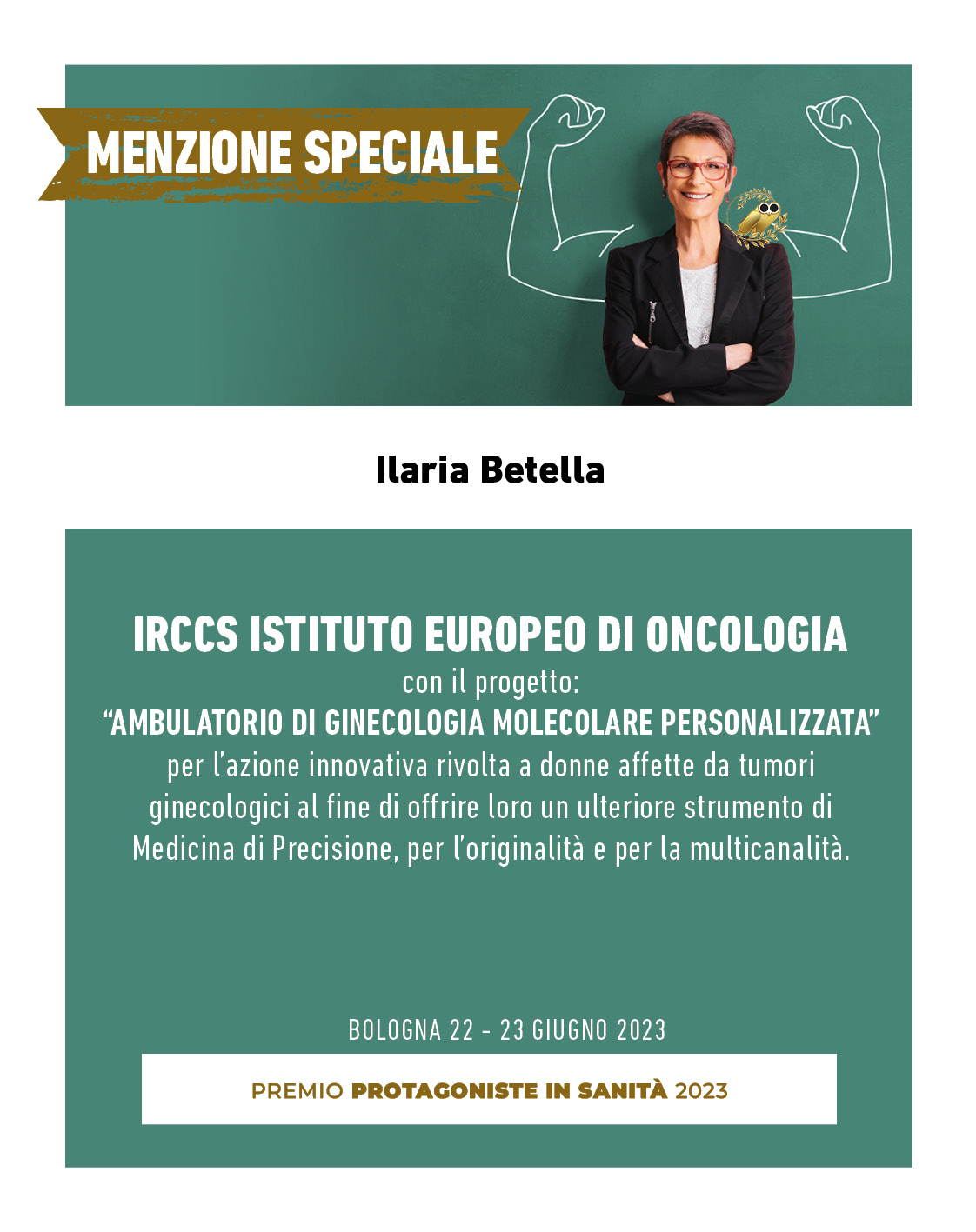 MENZIONE SPECIALE

Ilaria Betella

IRCCS ISTITUTO EUROPEO DI ONCOLOGIA
con il progetto:
“AMBULATORIO DI GINECOLOGIA MOLECOLARE PERSONALIZZATA”
per l’azione innovativa rivolta a donne affette da tumori ginecologici al fine di offrire loro un ulteriore strumento di Medicina di Precisione, per l’originalità e per la multicanalità.

BOLOGNA 22 - 23 GIUGNO 2023

PREMIO PROTAGONISTE IN SANITÀ 2023